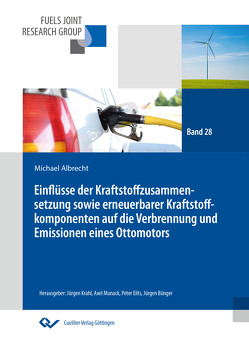 FUELS JOINT
RESEARCH GROUP

Band 28

Michael Albrecht

Einflüsse der Kraftstoffzusammensetzung sowie erneuerbarer Kraftstoffkomponenten auf die Verbrennung und Emissionen eines Ottomotors

Herausgeber: Jürgen Krahl, Axel Munack, Peter Eilts, Jürgen Bünger

Cuvillier Verlag Göttingen